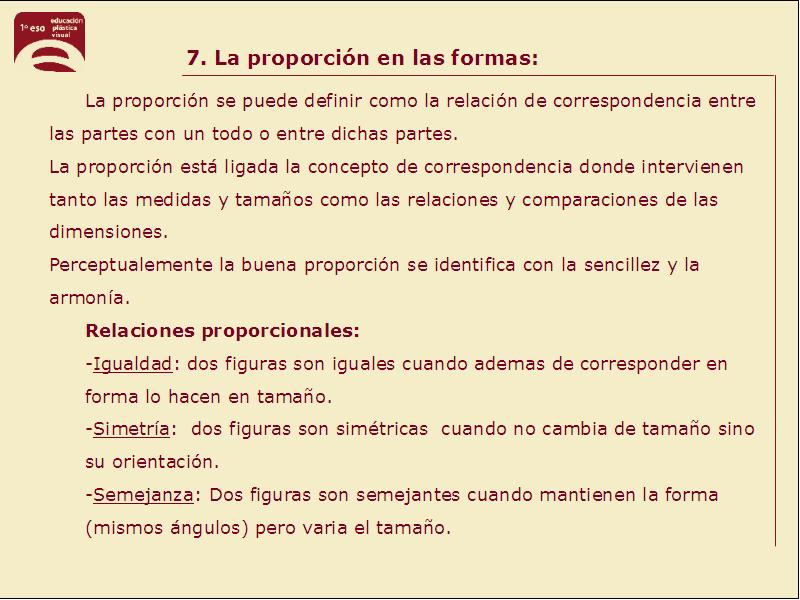 1º eso educación plástica visual

7. La proporción en las formas:

La proporción se puede definir como la relación de correspondencia entre las partes con un todo o entre dichas partes.
La proporción está ligada la concepto de correspondencia donde intervienen tanto las medidas y tamaños como las relaciones y comparaciones de las dimensiones.
Perceptualemente la buena proporción se identifica con la sencillez y la armonía.

Relaciones proporcionales:
-Igualdad: dos figuras son iguales cuando ademas de corresponder en forma lo hacen en tamaño.
-Simetría: dos figuras son simétricas cuando no cambia de tamaño sino su orientación.
-Semejanza: Dos figuras son semejantes cuando mantienen la forma (mismos ángulos) pero varia el tamaño.